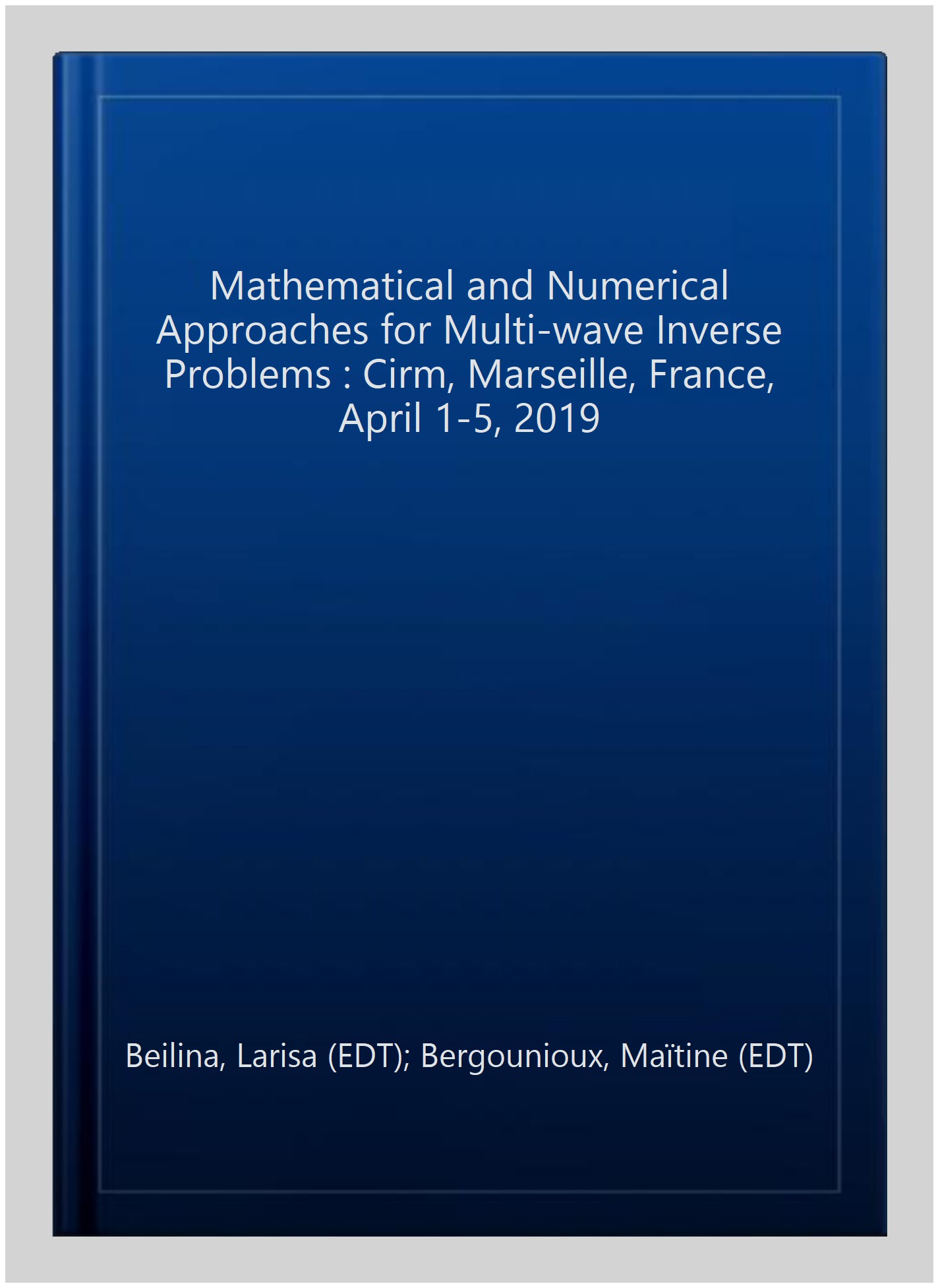 Mathematical and Numerical Approaches for Multi-wave Inverse Problems : Cirm, Marseille, France, April 1-5, 2019

Beilina, Larisa (EDT); Bergounioux, Maïtine (EDT)